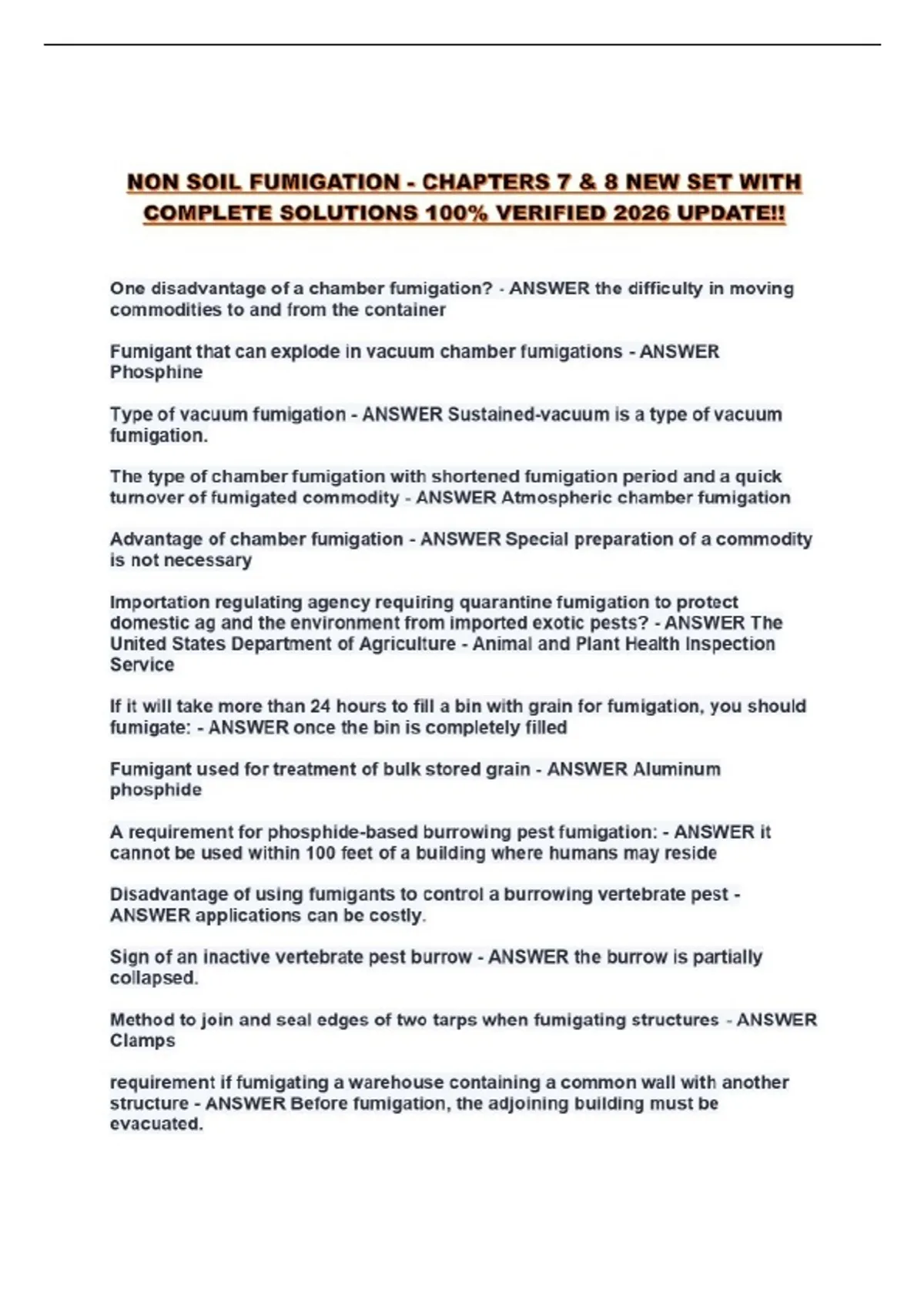 NON SOIL FUMIGATION - CHAPTERS 7 & 8 NEW SET WITH COMPLETE SOLUTIONS 100% VERIFIED 2026 UPDATE!!

One disadvantage of a chamber fumigation? - ANSWER the difficulty in moving commodities to and from the container

Fumigant that can explode in vacuum chamber fumigations - ANSWER Phosphine

Type of vacuum fumigation - ANSWER Sustained-vacuum is a type of vacuum fumigation.

The type of chamber fumigation with shortened fumigation period and a quick turnover of fumigated commodity - ANSWER Atmospheric chamber fumigation

Advantage of chamber fumigation - ANSWER Special preparation of a commodity is not necessary

Importation regulating agency requiring quarantine fumigation to protect domestic ag and the environment from imported exotic pests? - ANSWER The United States Department of Agriculture - Animal and Plant Health Inspection Service

If it will take more than 24 hours to fill a bin with grain for fumigation, you should fumigate: - ANSWER once the bin is completely filled

Fumigant used for treatment of bulk stored grain - ANSWER Aluminum phosphide

A requirement for phosphide-based burrowing pest fumigation: - ANSWER it cannot be used within 100 feet of a building where humans may reside

Disadvantage of using fumigants to control a burrowing vertebrate pest - ANSWER applications can be costly.

Sign of an inactive vertebrate pest burrow - ANSWER the burrow is partially collapsed.

Method to join and seal edges of two tarps when fumigating structures - ANSWER Clamps

requirement if fumigating a warehouse containing a common wall with another structure - ANSWER Before fumigation, the adjoining building must be evacuated.